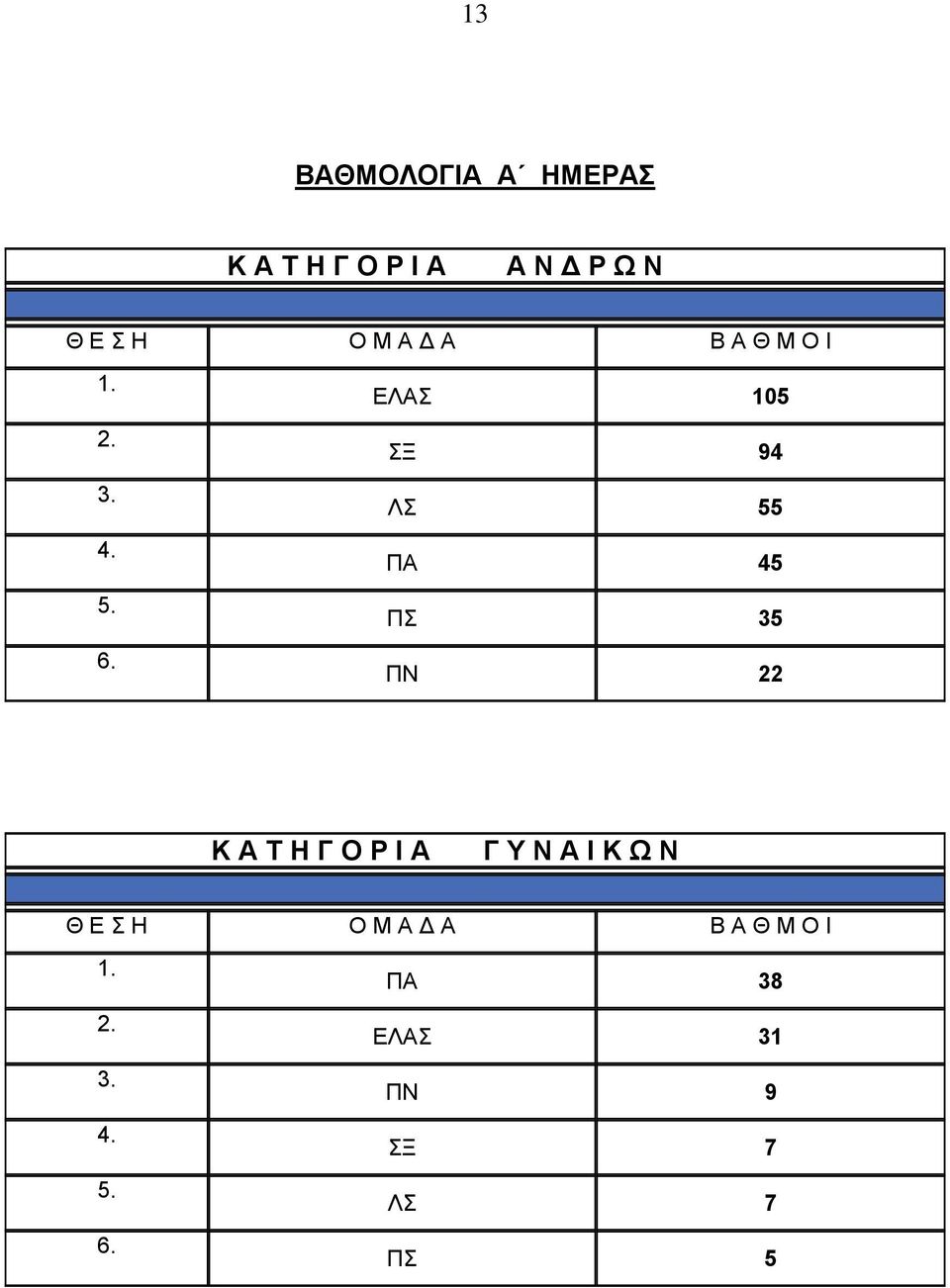 13

ΒΑΘΜΟΛΟΓΙΑ Α΄ ΗΜΕΡΑΣ

Κ Α Τ Η Γ Ο Ρ Ι Α  Α Ν Δ Ρ Ω Ν

| Θ Ε Σ Η | Ο Μ Α Δ Α | Β Α Θ Μ Ο Ι |
|---|---|---|
| 1. | ΕΛΑΣ | 105 |
| 2. | ΣΞ | 94 |
| 3. | ΛΣ | 55 |
| 4. | ΠΑ | 45 |
| 5. | ΠΣ | 35 |
| 6. | ΠΝ | 22 |

Κ Α Τ Η Γ Ο Ρ Ι Α  Γ Υ Ν Α Ι Κ Ω Ν

| Θ Ε Σ Η | Ο Μ Α Δ Α | Β Α Θ Μ Ο Ι |
|---|---|---|
| 1. | ΠΑ | 38 |
| 2. | ΕΛΑΣ | 31 |
| 3. | ΠΝ | 9 |
| 4. | ΣΞ | 7 |
| 5. | ΛΣ | 7 |
| 6. | ΠΣ | 5 |